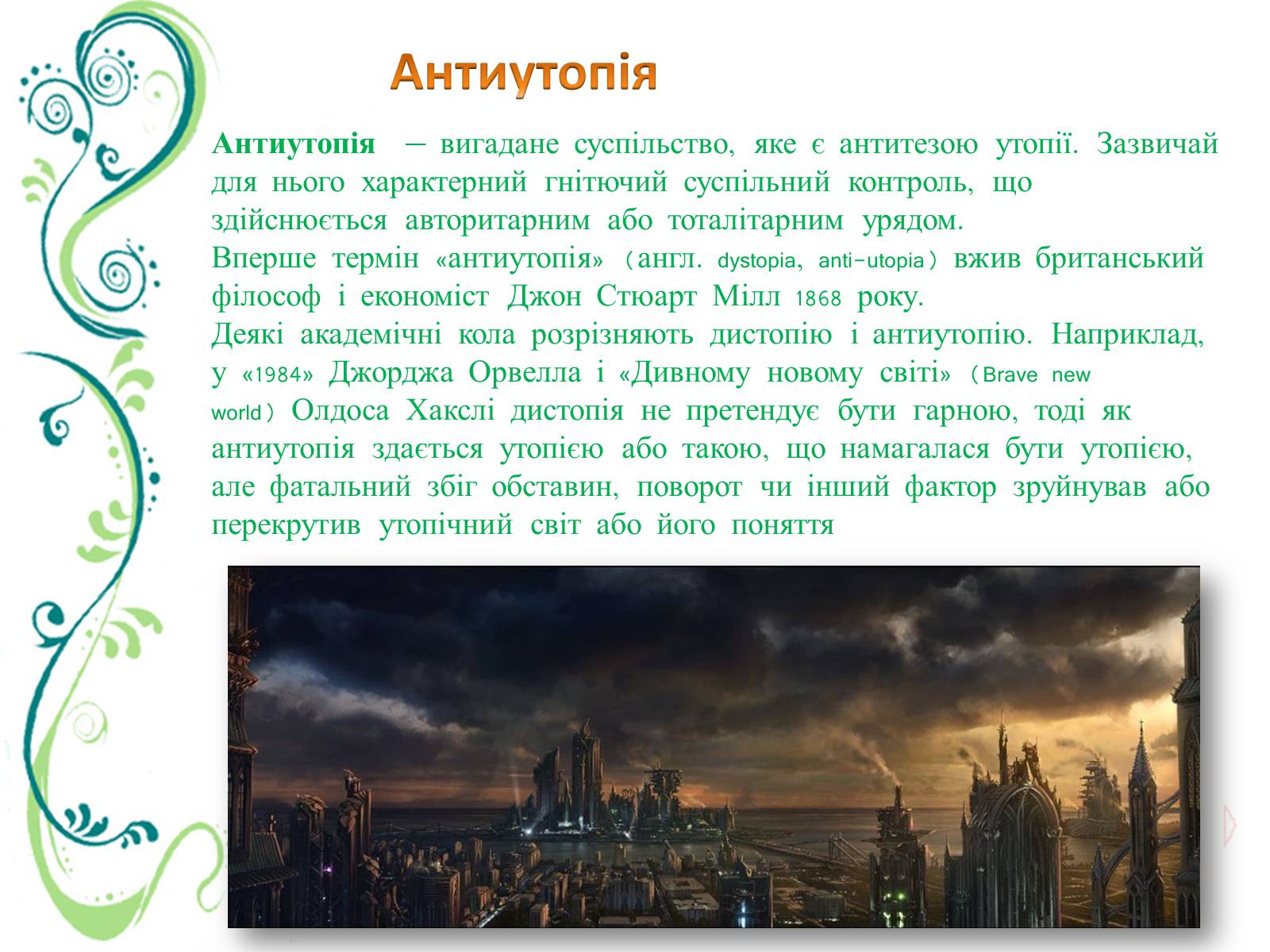 Антиутопія

Антиутопія – вигадане суспільство, яке є антитезою утопії. Зазвичай для нього характерний гнітючий суспільний контроль, що здійснюється авторитарним або тоталітарним урядом.
Вперше термін «антиутопія» (англ. dystopia, anti-utopia) вжив британський філософ і економіст Джон Стюарт Мілл 1868 року.
Деякі академічні кола розрізняють дистопію і антиутопію. Наприклад, у «1984» Джорджа Орвелла і «Дивному новому світі» (Brave new world) Олдоса Хакслі дистопія не претендує бути гарною, тоді як антиутопія здається утопією або такою, що намагалася бути утопією, але фатальний збіг обставин, поворот чи інший фактор зруйнував або перекрутив утопічний світ або його поняття